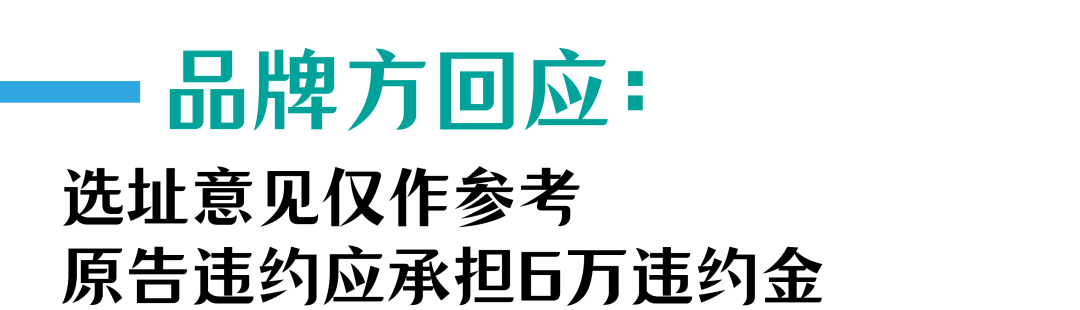 品牌方回应：

选址意见仅作参考
原告违约应承担6万违约金